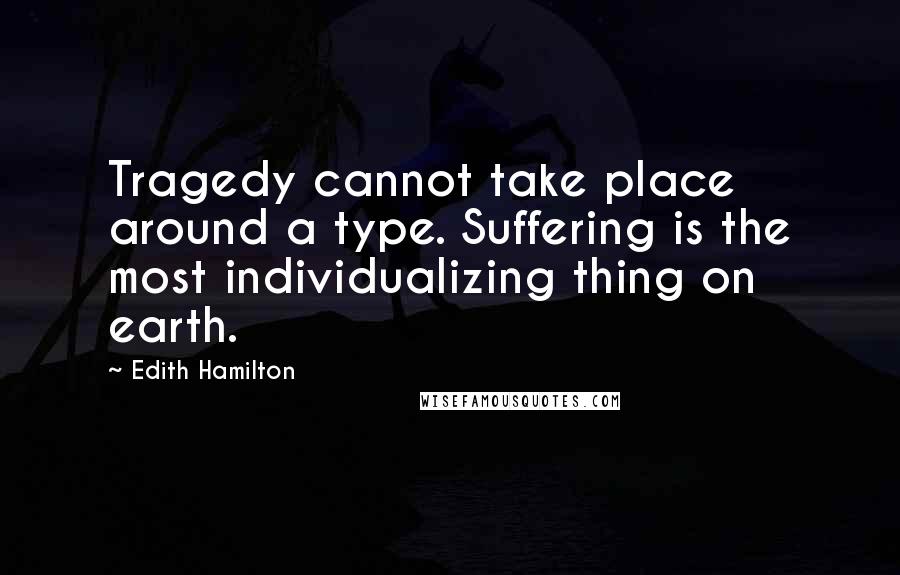 Tragedy cannot take place around a type. Suffering is the most individualizing thing on earth.

~ Edith Hamilton

WISEFAMOUSQUOTES.COM